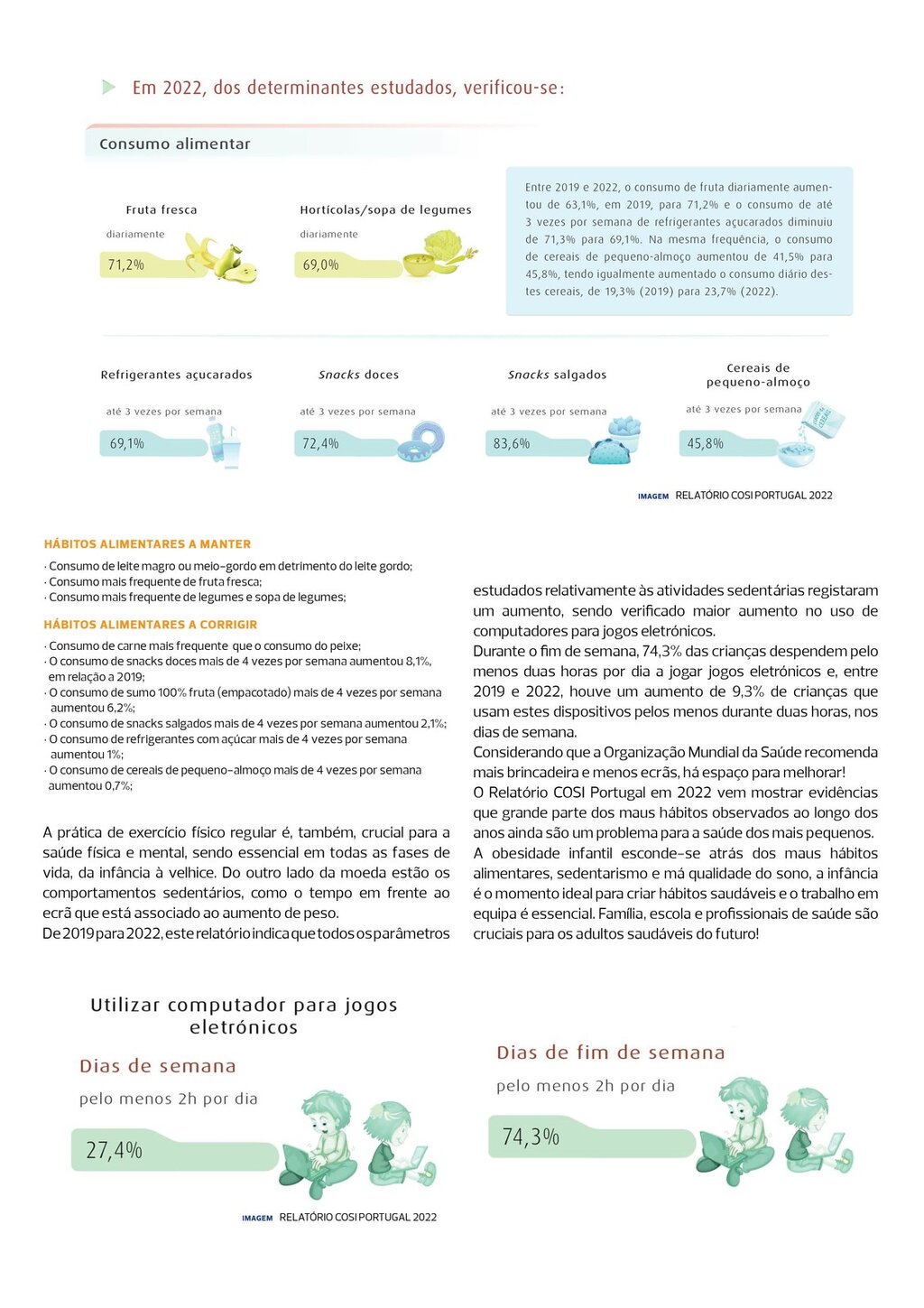 Em 2022, dos determinantes estudados, verificou-se:

Consumo alimentar

Fruta fresca
diariamente
71,2%

Hortícolas/sopa de legumes
diariamente
69,0%

Entre 2019 e 2022, o consumo de fruta diariamente aumentou de 63,1%, em 2019, para 71,2% e o consumo de até 3 vezes por semana de refrigerantes açucarados diminuiu de 71,3% para 69,1%. Na mesma frequência, o consumo de cereais de pequeno-almoço aumentou de 41,5% para 45,8%, tendo igualmente aumentado o consumo diário destes cereais, de 19,3% (2019) para 23,7% (2022).

Refrigerantes açucarados
até 3 vezes por semana
69,1%

Snacks doces
até 3 vezes por semana
72,4%

Snacks salgados
até 3 vezes por semana
83,6%

Cereais de pequeno-almoço
até 3 vezes por semana
45,8%

IMAGEM RELATÓRIO COSI PORTUGAL 2022

HÁBITOS ALIMENTARES A MANTER
· Consumo de leite magro ou meio-gordo em detrimento do leite gordo;
· Consumo mais frequente de fruta fresca;
· Consumo mais frequente de legumes e sopa de legumes;

HÁBITOS ALIMENTARES A CORRIGIR
· Consumo de carne mais frequente que o consumo do peixe;
· O consumo de snacks doces mais de 4 vezes por semana aumentou 8,1%, em relação a 2019;
· O consumo de sumo 100% fruta (empacotado) mais de 4 vezes por semana aumentou 6,2%;
· O consumo de snacks salgados mais de 4 vezes por semana aumentou 2,1%;
· O consumo de refrigerantes com açúcar mais de 4 vezes por semana aumentou 1%;
· O consumo de cereais de pequeno-almoço mais de 4 vezes por semana aumentou 0,7%;

A prática de exercício físico regular é, também, crucial para a saúde física e mental, sendo essencial em todas as fases de vida, da infância à velhice. Do outro lado da moeda estão os comportamentos sedentários, como o tempo em frente ao ecrã que está associado ao aumento de peso.
De 2019 para 2022, este relatório indica que todos os parâmetros estudados relativamente às atividades sedentárias registaram um aumento, sendo verificado maior aumento no uso de computadores para jogos eletrónicos.
Durante o fim de semana, 74,3% das crianças despendem pelo menos duas horas por dia a jogar jogos eletrónicos e, entre 2019 e 2022, houve um aumento de 9,3% de crianças que usam estes dispositivos pelos menos durante duas horas, nos dias de semana.
Considerando que a Organização Mundial da Saúde recomenda mais brincadeira e menos ecrãs, há espaço para melhorar!
O Relatório COSI Portugal em 2022 vem mostrar evidências que grande parte dos maus hábitos observados ao longo dos anos ainda são um problema para a saúde dos mais pequenos. A obesidade infantil esconde-se atrás dos maus hábitos alimentares, sedentarismo e má qualidade do sono, a infância é o momento ideal para criar hábitos saudáveis e o trabalho em equipa é essencial. Família, escola e profissionais de saúde são cruciais para os adultos saudáveis do futuro!

Utilizar computador para jogos eletrónicos

Dias de semana
pelo menos 2h por dia
27,4%

Dias de fim de semana
pelo menos 2h por dia
74,3%

IMAGEM RELATÓRIO COSI PORTUGAL 2022